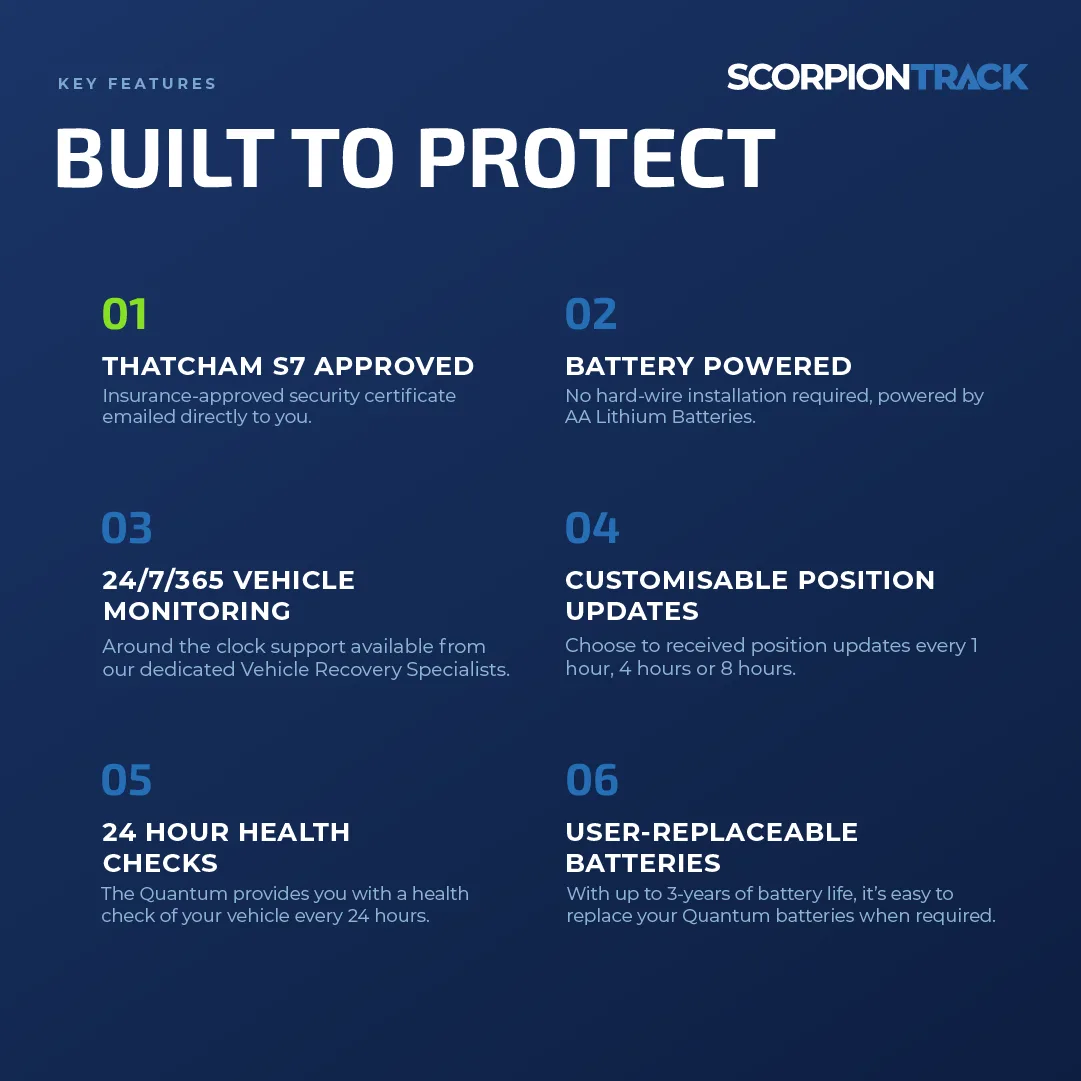 KEY FEATURES

SCORPIONTRACK

BUILT TO PROTECT

01

THATCHAM S7 APPROVED

Insurance-approved security certificate emailed directly to you.

03

24/7/365 VEHICLE MONITORING

Around the clock support available from our dedicated Vehicle Recovery Specialists.

05

24 HOUR HEALTH CHECKS

The Quantum provides you with a health check of your vehicle every 24 hours.

02

BATTERY POWERED

No hard-wire installation required, powered by AA Lithium Batteries.

04

CUSTOMISABLE POSITION UPDATES

Choose to received position updates every 1 hour, 4 hours or 8 hours.

06

USER-REPLACEABLE BATTERIES

With up to 3-years of battery life, it's easy to replace your Quantum batteries when required.